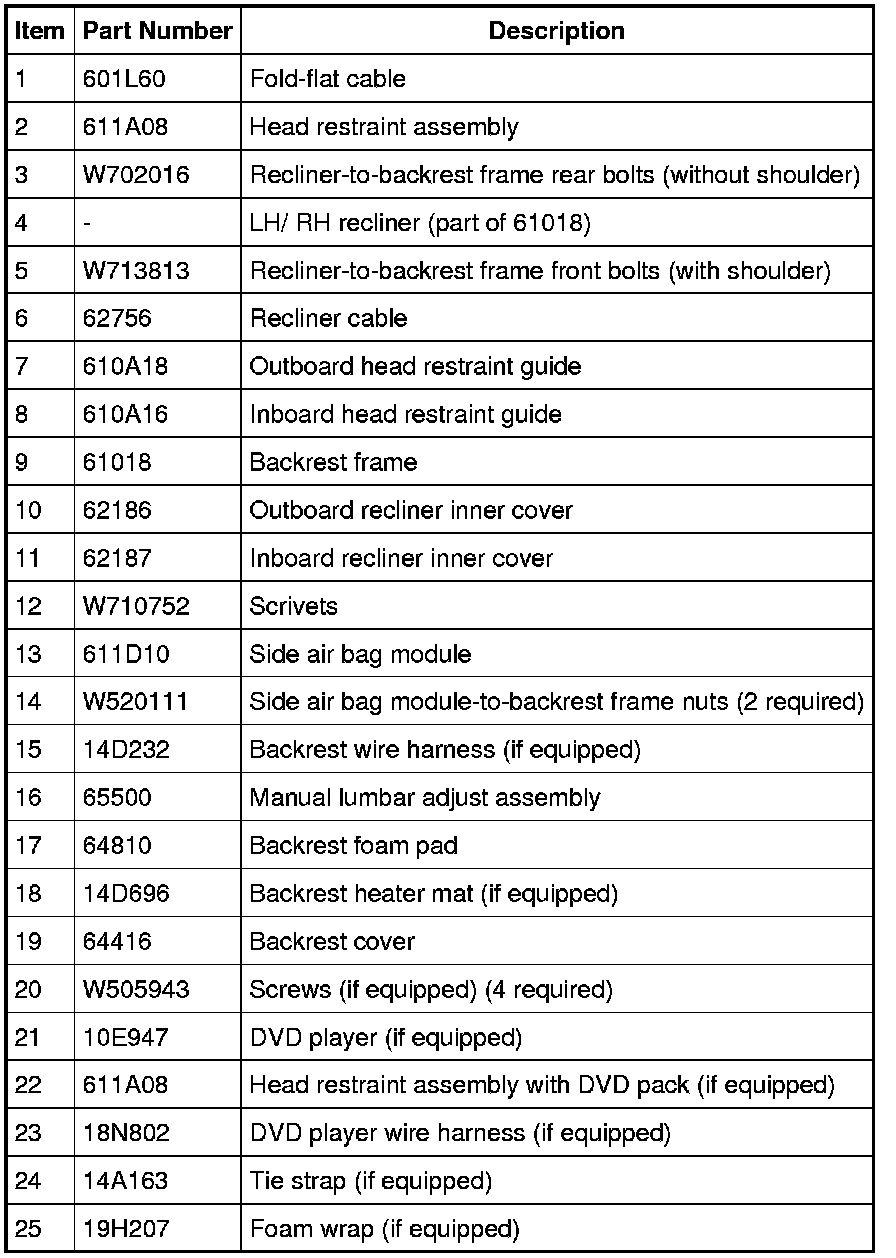 | Item | Part Number | Description |
|---|---|---|
| 1 | 601L60 | Fold-flat cable |
| 2 | 611A08 | Head restraint assembly |
| 3 | W702016 | Recliner-to-backrest frame rear bolts (without shoulder) |
| 4 | - | LH/ RH recliner (part of 61018) |
| 5 | W713813 | Recliner-to-backrest frame front bolts (with shoulder) |
| 6 | 62756 | Recliner cable |
| 7 | 610A18 | Outboard head restraint guide |
| 8 | 610A16 | Inboard head restraint guide |
| 9 | 61018 | Backrest frame |
| 10 | 62186 | Outboard recliner inner cover |
| 11 | 62187 | Inboard recliner inner cover |
| 12 | W710752 | Scrivets |
| 13 | 611D10 | Side air bag module |
| 14 | W520111 | Side air bag module-to-backrest frame nuts (2 required) |
| 15 | 14D232 | Backrest wire harness (if equipped) |
| 16 | 65500 | Manual lumbar adjust assembly |
| 17 | 64810 | Backrest foam pad |
| 18 | 14D696 | Backrest heater mat (if equipped) |
| 19 | 64416 | Backrest cover |
| 20 | W505943 | Screws (if equipped) (4 required) |
| 21 | 10E947 | DVD player (if equipped) |
| 22 | 611A08 | Head restraint assembly with DVD pack (if equipped) |
| 23 | 18N802 | DVD player wire harness (if equipped) |
| 24 | 14A163 | Tie strap (if equipped) |
| 25 | 19H207 | Foam wrap (if equipped) |